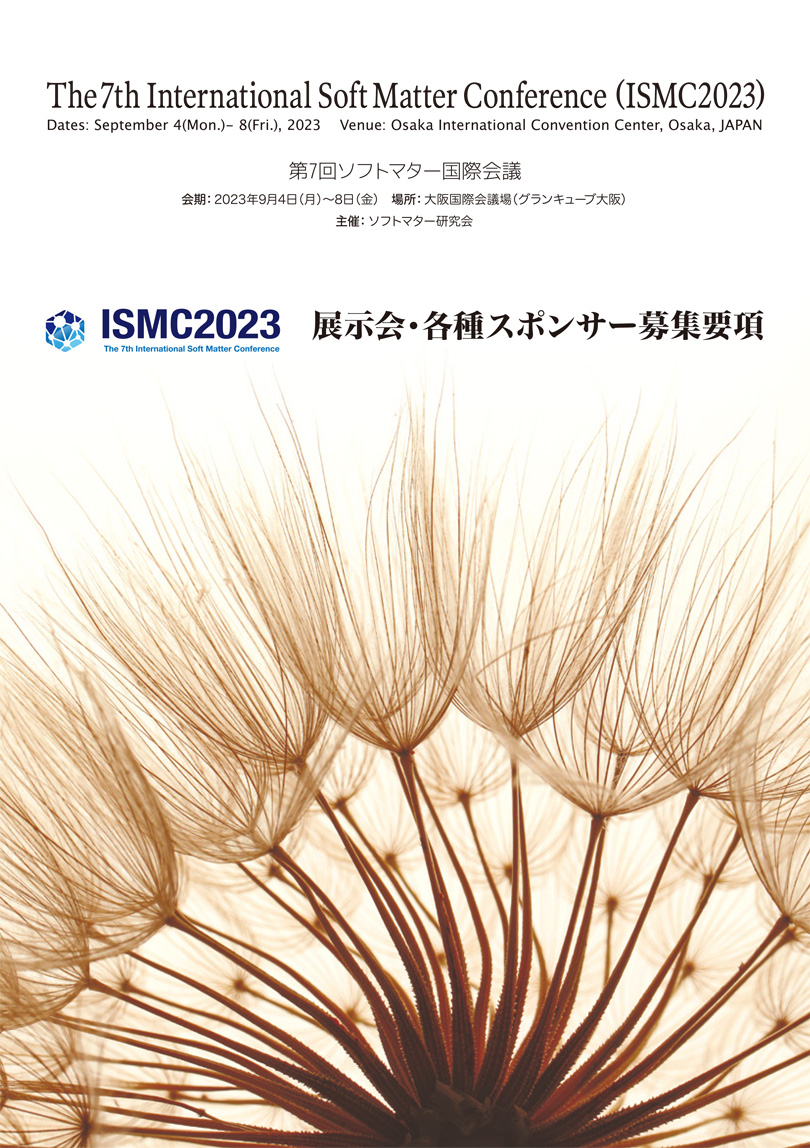 The 7th International Soft Matter Conference (ISMC2023)
Dates: September 4(Mon.)– 8(Fri.), 2023 Venue: Osaka International Convention Center, Osaka, JAPAN

第7回ソフトマター国際会議
会期: 2023年9月4日（月）～8日（金） 場所: 大阪国際会議場（グランキューブ大阪）
主催: ソフトマター研究会

ISMC2023
The 7th International Soft Matter Conference

展示会・各種スポンサー募集要項